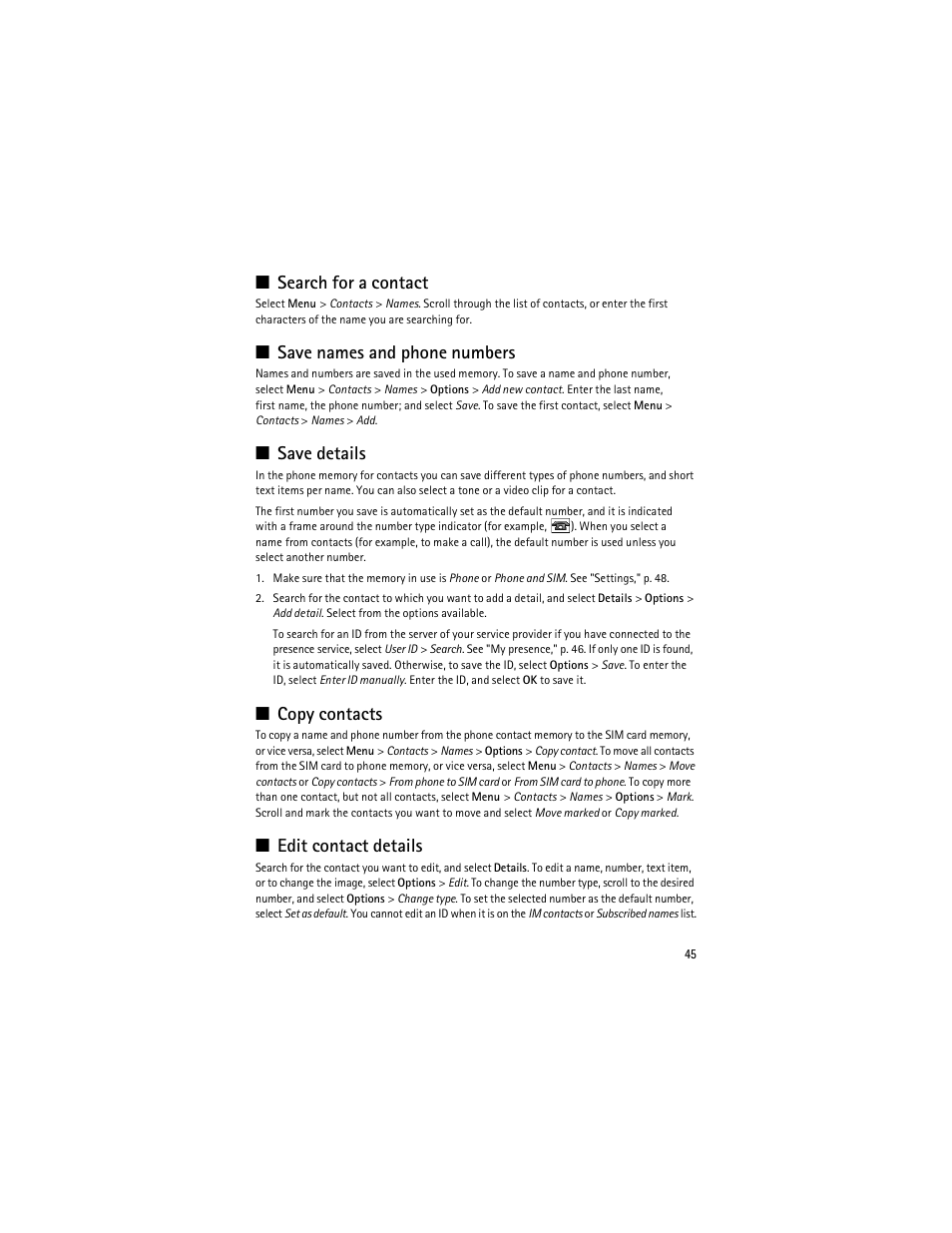 ■ Search for a contact

Select Menu > Contacts > Names. Scroll through the list of contacts, or enter the first characters of the name you are searching for.

■ Save names and phone numbers

Names and numbers are saved in the used memory. To save a name and phone number, select Menu > Contacts > Names > Options > Add new contact. Enter the last name, first name, the phone number; and select Save. To save the first contact, select Menu > Contacts > Names > Add.

■ Save details

In the phone memory for contacts you can save different types of phone numbers, and short text items per name. You can also select a tone or a video clip for a contact.

The first number you save is automatically set as the default number, and it is indicated with a frame around the number type indicator (for example, ). When you select a name from contacts (for example, to make a call), the default number is used unless you select another number.

1. Make sure that the memory in use is Phone or Phone and SIM. See "Settings," p. 48.

2. Search for the contact to which you want to add a detail, and select Details > Options > Add detail. Select from the options available.

To search for an ID from the server of your service provider if you have connected to the presence service, select User ID > Search. See "My presence," p. 46. If only one ID is found, it is automatically saved. Otherwise, to save the ID, select Options > Save. To enter the ID, select Enter ID manually. Enter the ID, and select OK to save it.

■ Copy contacts

To copy a name and phone number from the phone contact memory to the SIM card memory, or vice versa, select Menu > Contacts > Names > Options > Copy contact. To move all contacts from the SIM card to phone memory, or vice versa, select Menu > Contacts > Names > Move contacts or Copy contacts > From phone to SIM card or From SIM card to phone. To copy more than one contact, but not all contacts, select Menu > Contacts > Names > Options > Mark. Scroll and mark the contacts you want to move and select Move marked or Copy marked.

■ Edit contact details

Search for the contact you want to edit, and select Details. To edit a name, number, text item, or to change the image, select Options > Edit. To change the number type, scroll to the desired number, and select Options > Change type. To set the selected number as the default number, select Set as default. You cannot edit an ID when it is on the IM contacts or Subscribed names list.

45